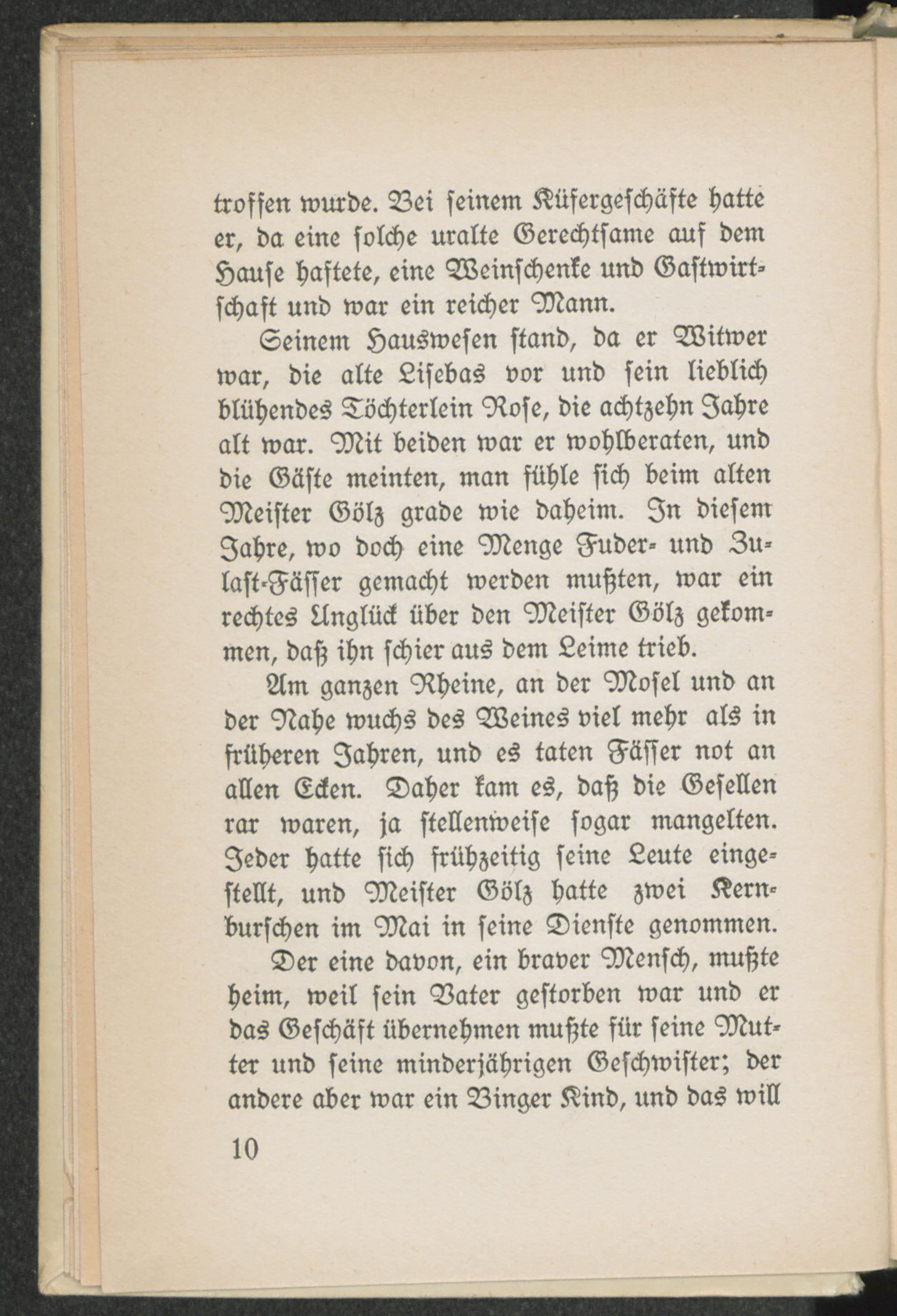 troffen wurde. Bei seinem Küfergeschäfte hatte er, da eine solche uralte Gerechtsame auf dem Hause haftete, eine Weinschenke und Gastwirtschaft und war ein reicher Mann.

Seinem Hauswesen stand, da er Witwer war, die alte Lisebas vor und sein lieblich blühendes Töchterlein Rose, die achtzehn Jahre alt war. Mit beiden war er wohlberaten, und die Gäste meinten, man fühle sich beim alten Meister Gölz grade wie daheim. In diesem Jahre, wo doch eine Menge Fuder- und Zulast-Fässer gemacht werden mußten, war ein rechtes Unglück über den Meister Gölz gekommen, daß ihn schier aus dem Leime trieb.

Am ganzen Rheine, an der Mosel und an der Nahe wuchs des Weines viel mehr als in früheren Jahren, und es taten Fässer not an allen Ecken. Daher kam es, daß die Gesellen rar waren, ja stellenweise sogar mangelten. Jeder hatte sich frühzeitig seine Leute eingestellt, und Meister Gölz hatte zwei Kernburschen im Mai in seine Dienste genommen.

Der eine davon, ein braver Mensch, mußte heim, weil sein Vater gestorben war und er das Geschäft übernehmen mußte für seine Mutter und seine minderjährigen Geschwister; der andere aber war ein Binger Kind, und das will

10